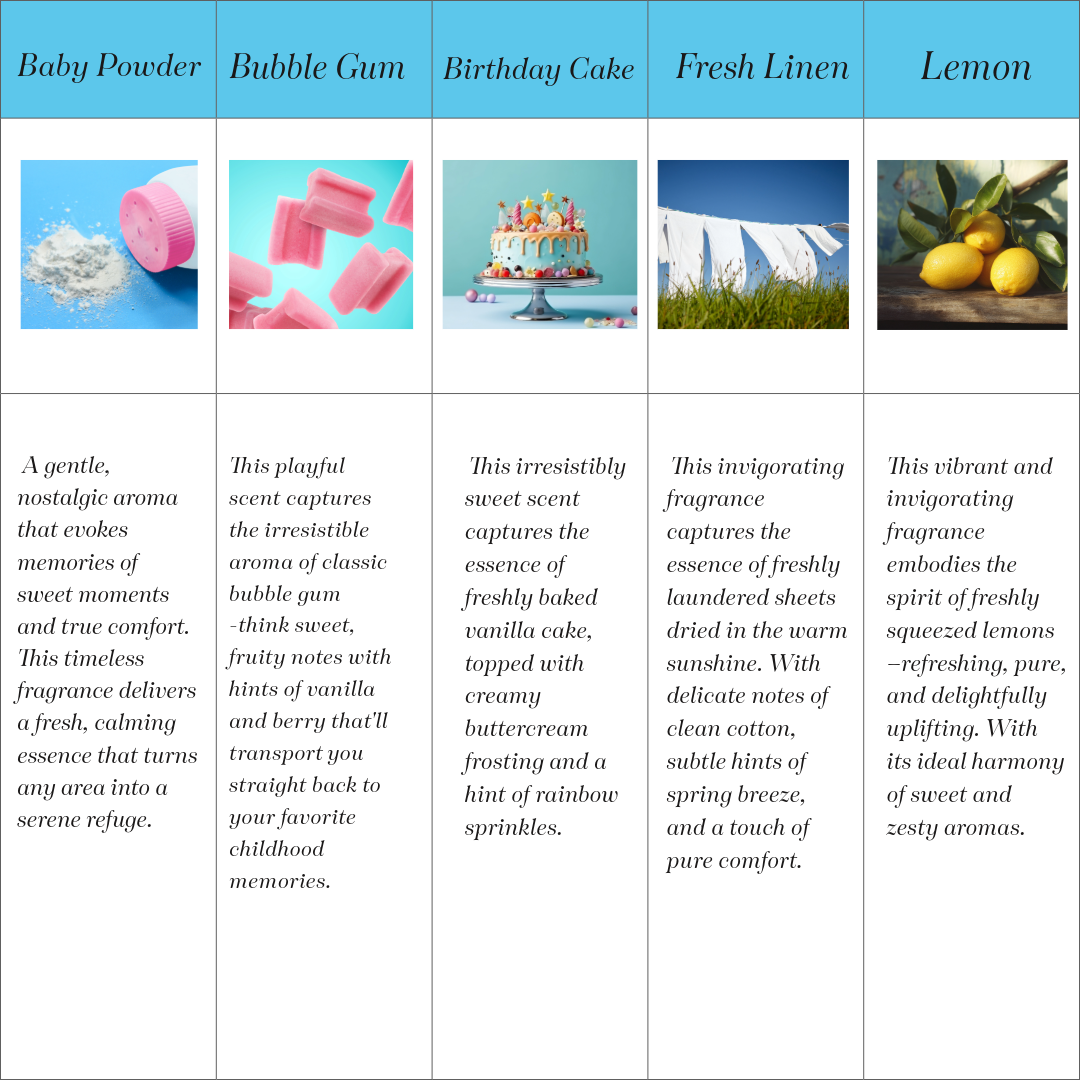 | Baby Powder | Bubble Gum | Birthday Cake | Fresh Linen | Lemon |
|---|---|---|---|---|
| | | | | |
| A gentle, nostalgic aroma that evokes memories of sweet moments and true comfort. This timeless fragrance delivers a fresh, calming essence that turns any area into a serene refuge. | This playful scent captures the irresistible aroma of classic bubble gum -think sweet, fruity notes with hints of vanilla and berry that'll transport you straight back to your favorite childhood memories. | This irresistibly sweet scent captures the essence of freshly baked vanilla cake, topped with creamy buttercream frosting and a hint of rainbow sprinkles. | This invigorating fragrance captures the essence of freshly laundered sheets dried in the warm sunshine. With delicate notes of clean cotton, subtle hints of spring breeze, and a touch of pure comfort. | This vibrant and invigorating fragrance embodies the spirit of freshly squeezed lemons –refreshing, pure, and delightfully uplifting. With its ideal harmony of sweet and zesty aromas. |